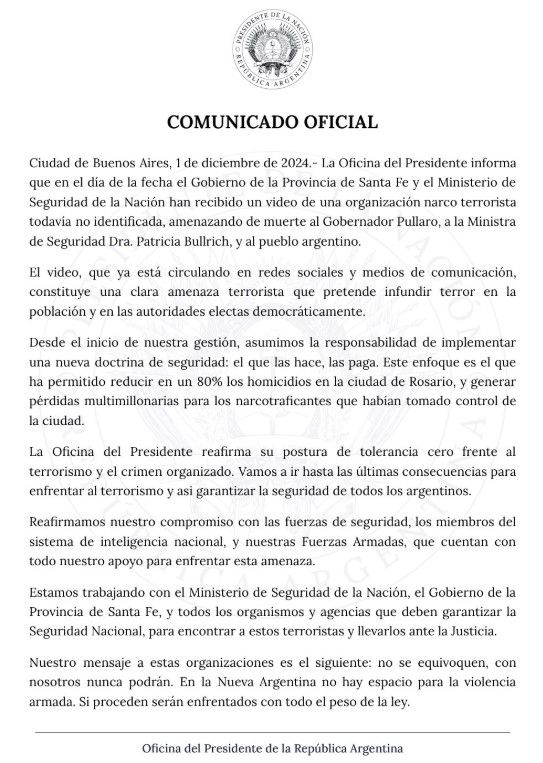 PRESIDENTE DE LA NACIÓN
REPÚBLICA ARGENTINA

COMUNICADO OFICIAL

Ciudad de Buenos Aires, 1 de diciembre de 2024.- La Oficina del Presidente informa que en el día de la fecha el Gobierno de la Provincia de Santa Fe y el Ministerio de Seguridad de la Nación han recibido un video de una organización narco terrorista todavía no identificada, amenazando de muerte al Gobernador Pullaro, a la Ministra de Seguridad Dra. Patricia Bullrich, y al pueblo argentino.

El video, que ya está circulando en redes sociales y medios de comunicación, constituye una clara amenaza terrorista que pretende infundir terror en la población y en las autoridades electas democráticamente.

Desde el inicio de nuestra gestión, asumimos la responsabilidad de implementar una nueva doctrina de seguridad: el que las hace, las paga. Este enfoque es el que ha permitido reducir en un 80% los homicidios en la ciudad de Rosario, y generar pérdidas multimillonarias para los narcotraficantes que habían tomado control de la ciudad.

La Oficina del Presidente reafirma su postura de tolerancia cero frente al terrorismo y el crimen organizado. Vamos a ir hasta las últimas consecuencias para enfrentar al terrorismo y asi garantizar la seguridad de todos los argentinos.

Reafirmamos nuestro compromiso con las fuerzas de seguridad, los miembros del sistema de inteligencia nacional, y nuestras Fuerzas Armadas, que cuentan con todo nuestro apoyo para enfrentar esta amenaza.

Estamos trabajando con el Ministerio de Seguridad de la Nación, el Gobierno de la Provincia de Santa Fe, y todos los organismos y agencias que deben garantizar la Seguridad Nacional, para encontrar a estos terroristas y llevarlos ante la Justicia.

Nuestro mensaje a estas organizaciones es el siguiente: no se equivoquen, con nosotros nunca podrán. En la Nueva Argentina no hay espacio para la violencia armada. Si proceden serán enfrentados con todo el peso de la ley.

Oficina del Presidente de la República Argentina